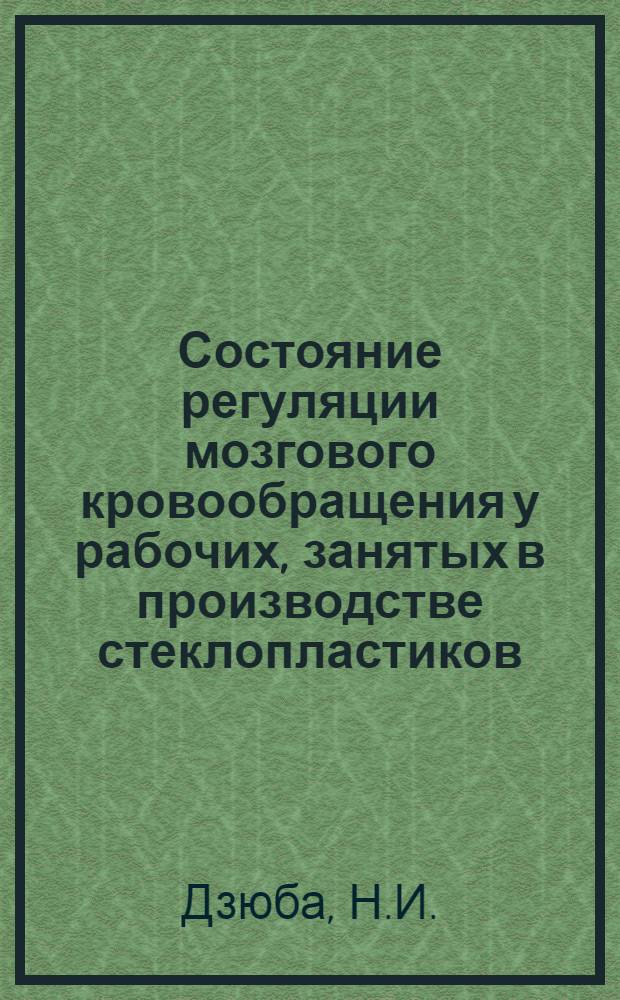 Состояние регуляции мозгового кровообращения у рабочих, занятых в производстве стеклопластиков

Дзюба, Н.И.